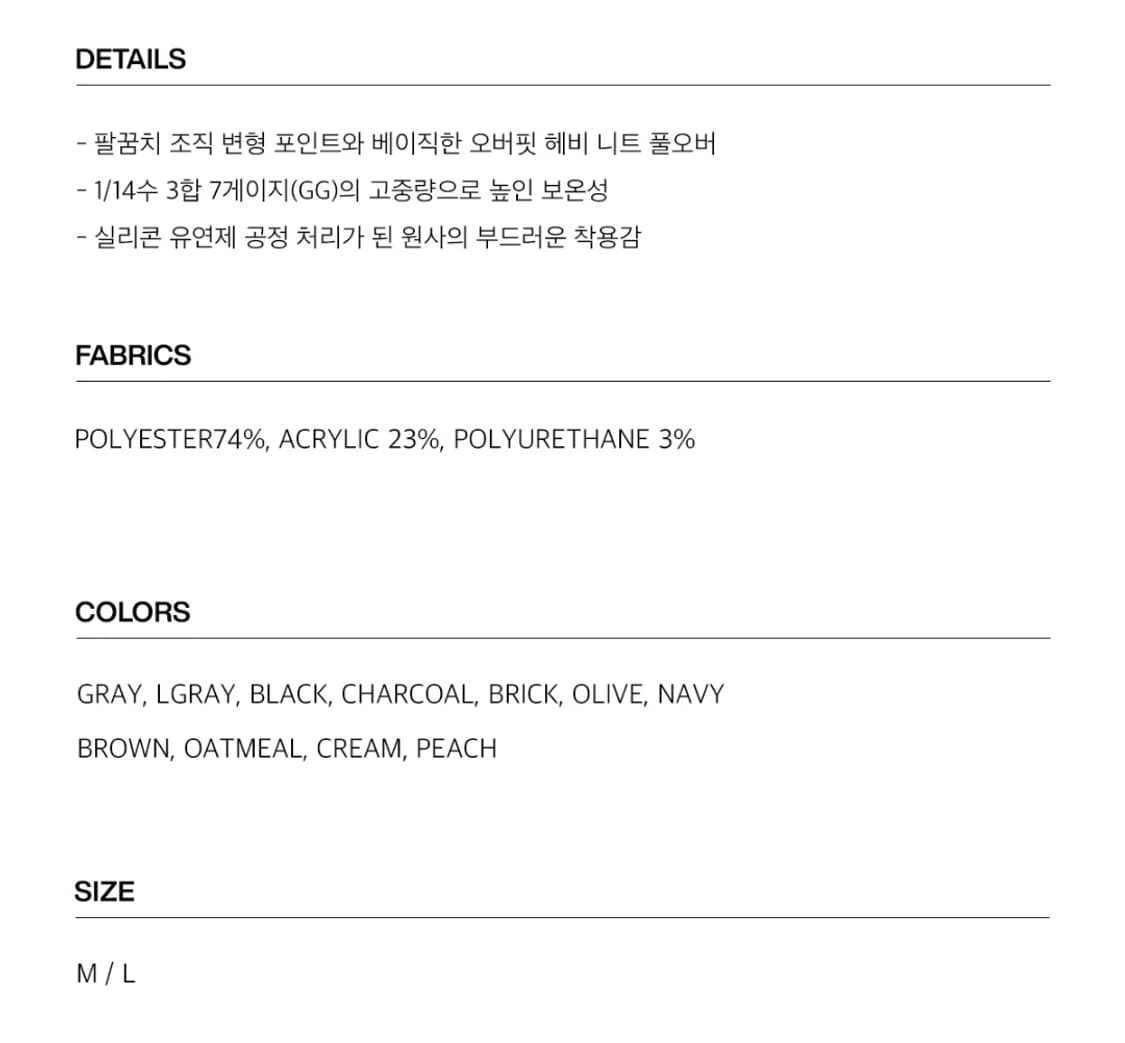 DETAILS

- 팔꿈치 조직 변형 포인트와 베이직한 오버핏 헤비 니트 풀오버
- 1/14수 3합 7게이지(GG)의 고중량으로 높인 보온성
- 실리콘 유연제 공정 처리가 된 원사의 부드러운 착용감

FABRICS

POLYESTER74%, ACRYLIC 23%, POLYURETHANE 3%

COLORS

GRAY, LGRAY, BLACK, CHARCOAL, BRICK, OLIVE, NAVY
BROWN, OATMEAL, CREAM, PEACH

SIZE

M / L